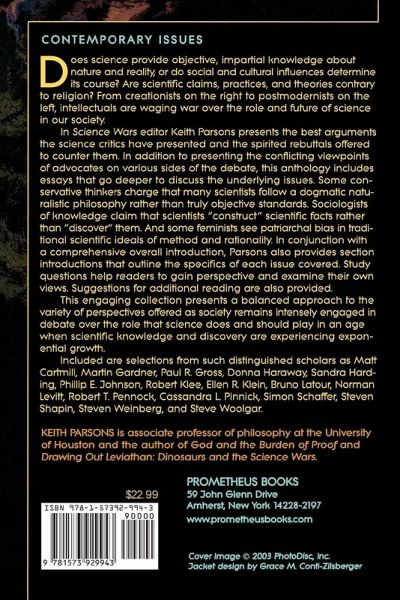 CONTEMPORARY ISSUES

Does science provide objective, impartial knowledge about nature and reality, or do social and cultural influences determine its course? Are scientific claims, practices, and theories contrary to religion? From creationists on the right to postmodernists on the left, intellectuals are waging war over the role and future of science in our society.

In Science Wars editor Keith Parsons presents the best arguments the science critics have presented and the spirited rebuttals offered to counter them. In addition to presenting the conflicting viewpoints of advocates on various sides of the debate, this anthology includes essays that go deeper to discuss the underlying issues. Some conservative thinkers charge that many scientists follow a dogmatic naturalistic philosophy rather than truly objective standards. Sociologists of knowledge claim that scientists "construct" scientific facts rather than "discover" them. And some feminists see patriarchal bias in traditional scientific ideals of method and rationality. In conjunction with a comprehensive overall introduction, Parsons also provides section introductions that outline the specifics of each issue covered. Study questions help readers to gain perspective and examine their own views. Suggestions for additional reading are also provided.

This engaging collection presents a balanced approach to the variety of perspectives offered as society remains intensely engaged in debate over the role that science does and should play in an age when scientific knowledge and discovery are experiencing exponential growth.

Included are selections from such distinguished scholars as Matt Cartmill, Martin Gardner, Paul R. Gross, Donna Haraway, Sandra Harding, Phillip E. Johnson, Robert Klee, Ellen R. Klein, Bruno Latour, Norman Levitt, Robert T. Pennock, Cassandra L. Pinnick, Simon Schaffer, Steven Shapin, Steven Weinberg, and Steve Woolgar.

KEITH PARSONS is associate professor of philosophy at the University of Houston and the author of God and the Burden of Proof and Drawing Out Leviathan: Dinosaurs and the Science Wars.

$22.99

ISBN 978-1-57392-994-3

90000

9 781573 929943

PROMETHEUS BOOKS
59 John Glenn Drive
Amherst, New York 14228-2197
www.prometheusbooks.com

Cover image © 2003 PhotoDisc, Inc.
Jacket design by Grace M. Conti-Zilsberger